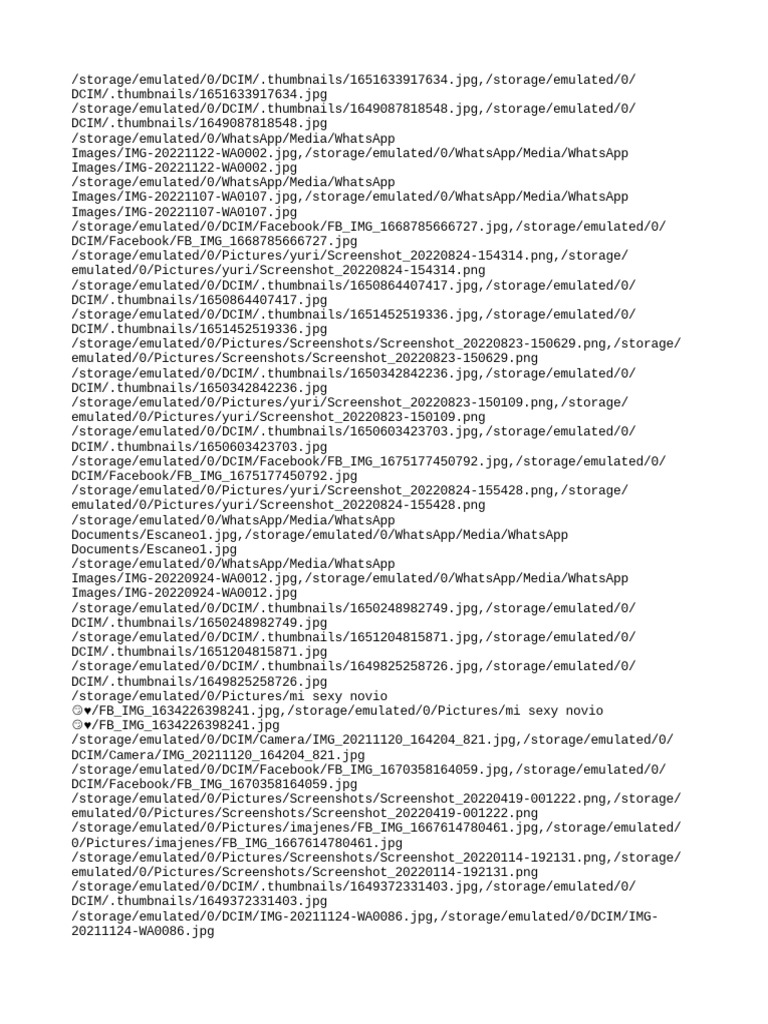 /storage/emulated/0/DCIM/.thumbnails/1651633917634.jpg,/storage/emulated/0/DCIM/.thumbnails/1651633917634.jpg
/storage/emulated/0/DCIM/.thumbnails/1649087818548.jpg,/storage/emulated/0/DCIM/.thumbnails/1649087818548.jpg
/storage/emulated/0/WhatsApp/Media/WhatsApp Images/IMG-20221122-WA0002.jpg,/storage/emulated/0/WhatsApp/Media/WhatsApp Images/IMG-20221122-WA0002.jpg
/storage/emulated/0/WhatsApp/Media/WhatsApp Images/IMG-20221107-WA0107.jpg,/storage/emulated/0/WhatsApp/Media/WhatsApp Images/IMG-20221107-WA0107.jpg
/storage/emulated/0/DCIM/Facebook/FB_IMG_1668785666727.jpg,/storage/emulated/0/DCIM/Facebook/FB_IMG_1668785666727.jpg
/storage/emulated/0/Pictures/yuri/Screenshot_20220824-154314.png,/storage/emulated/0/Pictures/yuri/Screenshot_20220824-154314.png
/storage/emulated/0/DCIM/.thumbnails/1650864407417.jpg,/storage/emulated/0/DCIM/.thumbnails/1650864407417.jpg
/storage/emulated/0/DCIM/.thumbnails/1651452519336.jpg,/storage/emulated/0/DCIM/.thumbnails/1651452519336.jpg
/storage/emulated/0/Pictures/Screenshots/Screenshot_20220823-150629.png,/storage/emulated/0/Pictures/Screenshots/Screenshot_20220823-150629.png
/storage/emulated/0/DCIM/.thumbnails/1650342842236.jpg,/storage/emulated/0/DCIM/.thumbnails/1650342842236.jpg
/storage/emulated/0/Pictures/yuri/Screenshot_20220823-150109.png,/storage/emulated/0/Pictures/yuri/Screenshot_20220823-150109.png
/storage/emulated/0/DCIM/.thumbnails/1650603423703.jpg,/storage/emulated/0/DCIM/.thumbnails/1650603423703.jpg
/storage/emulated/0/DCIM/Facebook/FB_IMG_1675177450792.jpg,/storage/emulated/0/DCIM/Facebook/FB_IMG_1675177450792.jpg
/storage/emulated/0/Pictures/yuri/Screenshot_20220824-155428.png,/storage/emulated/0/Pictures/yuri/Screenshot_20220824-155428.png
/storage/emulated/0/WhatsApp/Media/WhatsApp Documents/Escaneo1.jpg,/storage/emulated/0/WhatsApp/Media/WhatsApp Documents/Escaneo1.jpg
/storage/emulated/0/WhatsApp/Media/WhatsApp Images/IMG-20220924-WA0012.jpg,/storage/emulated/0/WhatsApp/Media/WhatsApp Images/IMG-20220924-WA0012.jpg
/storage/emulated/0/DCIM/.thumbnails/1650248982749.jpg,/storage/emulated/0/DCIM/.thumbnails/1650248982749.jpg
/storage/emulated/0/DCIM/.thumbnails/1651204815871.jpg,/storage/emulated/0/DCIM/.thumbnails/1651204815871.jpg
/storage/emulated/0/DCIM/.thumbnails/1649825258726.jpg,/storage/emulated/0/DCIM/.thumbnails/1649825258726.jpg
/storage/emulated/0/Pictures/mi sexy novio ☺♥/FB_IMG_1634226398241.jpg,/storage/emulated/0/Pictures/mi sexy novio ☺♥/FB_IMG_1634226398241.jpg
/storage/emulated/0/DCIM/Camera/IMG_20211120_164204_821.jpg,/storage/emulated/0/DCIM/Camera/IMG_20211120_164204_821.jpg
/storage/emulated/0/DCIM/Facebook/FB_IMG_1670358164059.jpg,/storage/emulated/0/DCIM/Facebook/FB_IMG_1670358164059.jpg
/storage/emulated/0/Pictures/Screenshots/Screenshot_20220419-001222.png,/storage/emulated/0/Pictures/Screenshots/Screenshot_20220419-001222.png
/storage/emulated/0/Pictures/imajenes/FB_IMG_1667614780461.jpg,/storage/emulated/0/Pictures/imajenes/FB_IMG_1667614780461.jpg
/storage/emulated/0/Pictures/Screenshots/Screenshot_20220114-192131.png,/storage/emulated/0/Pictures/Screenshots/Screenshot_20220114-192131.png
/storage/emulated/0/DCIM/.thumbnails/1649372331403.jpg,/storage/emulated/0/DCIM/.thumbnails/1649372331403.jpg
/storage/emulated/0/DCIM/IMG-20211124-WA0086.jpg,/storage/emulated/0/DCIM/IMG-20211124-WA0086.jpg